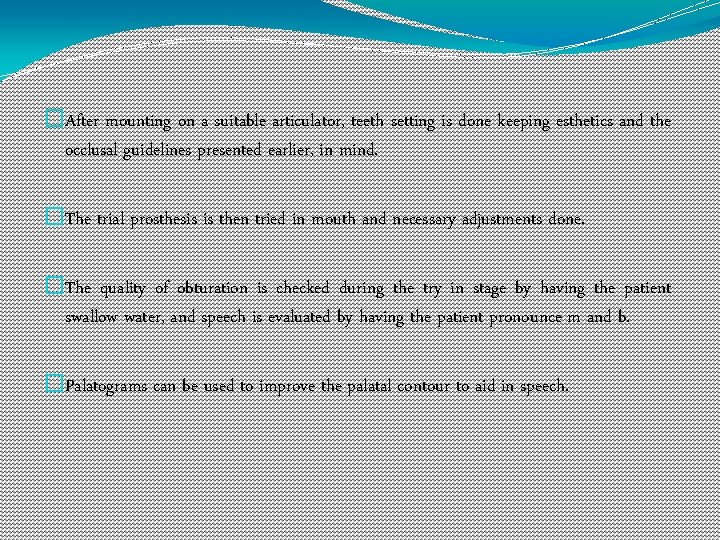 After mounting on a suitable articulator, teeth setting is done keeping esthetics and the occlusal guidelines presented earlier, in mind.

The trial prosthesis is then tried in mouth and necessary adjustments done.

The quality of obturation is checked during the try in stage by having the patient swallow water, and speech is evaluated by having the patient pronounce m and b.

Palatograms can be used to improve the palatal contour to aid in speech.